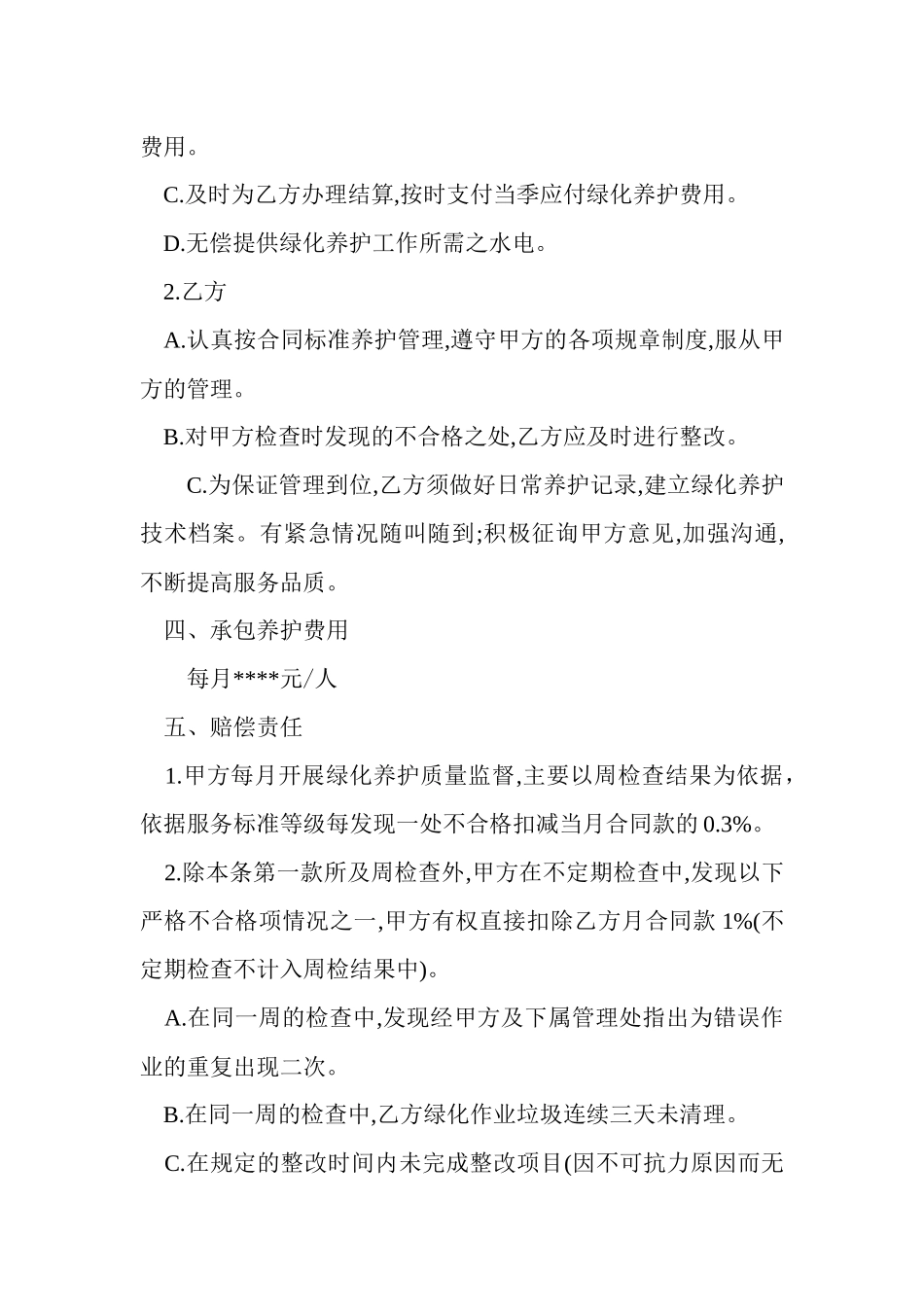 费用。

C.及时为乙方办理结算,按时支付当季应付绿化养护费用。

D.无偿提供绿化养护工作所需之水电。

2.乙方

A.认真按合同标准养护管理,遵守甲方的各项规章制度,服从甲方的管理。

B.对甲方检查时发现的不合格之处,乙方应及时进行整改。

C.为保证管理到位,乙方须做好日常养护记录,建立绿化养护技术档案。有紧急情况随叫随到;积极征询甲方意见,加强沟通,不断提高服务品质。

四、承包养护费用

每月****元/人

五、赔偿责任

1.甲方每月开展绿化养护质量监督,主要以周检查结果为依据，依据服务标准等级每发现一处不合格扣减当月合同款的 0.3%。

2.除本条第一款所及周检查外,甲方在不定期检查中,发现以下严格不合格项情况之一,甲方有权直接扣除乙方月合同款 1%(不定期检查不计入周检结果中)。

A.在同一周的检查中,发现经甲方及下属管理处指出为错误作业的重复出现二次。

B.在同一周的检查中,乙方绿化作业垃圾连续三天未清理。

C.在规定的整改时间内未完成整改项目(因不可抗力原因而无